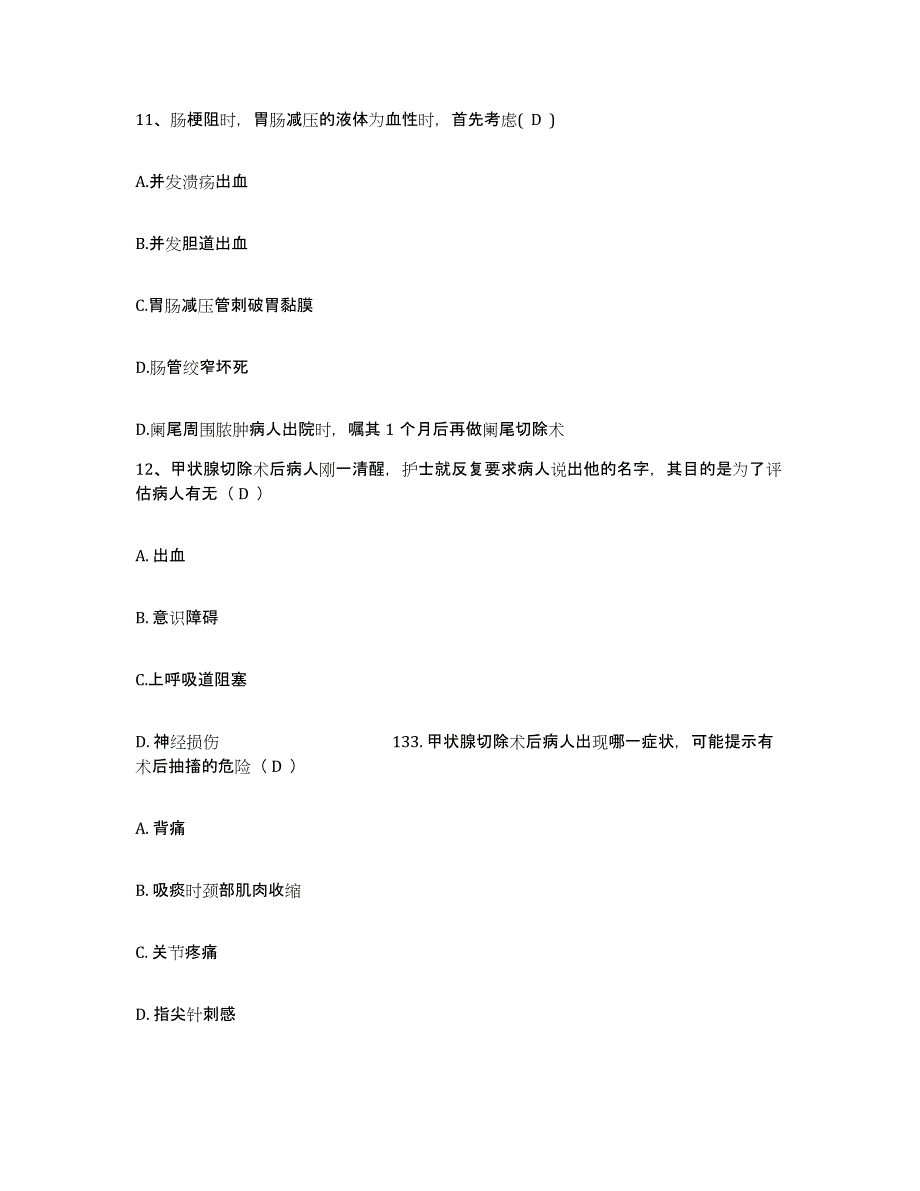 11、肠梗阻时，胃肠减压的液体为血性时，首先考虑( D )

A.并发溃疡出血

B.并发胆道出血

C.胃肠减压管刺破胃黏膜

D.肠管绞窄坏死

D.阑尾周围脓肿病人出院时，嘱其 1 个月后再做阑尾切除术

12、甲状腺切除术后病人刚一清醒，护士就反复要求病人说出他的名字，其目的是为了评估病人有无（ D ）

A. 出血

B. 意识障碍

C.上呼吸道阻塞

D. 神经损伤

133. 甲状腺切除术后病人出现哪一症状，可能提示有术后抽搐的危险（ D ）

A. 背痛

B. 吸痰时颈部肌肉收缩

C. 关节疼痛

D. 指尖针刺感